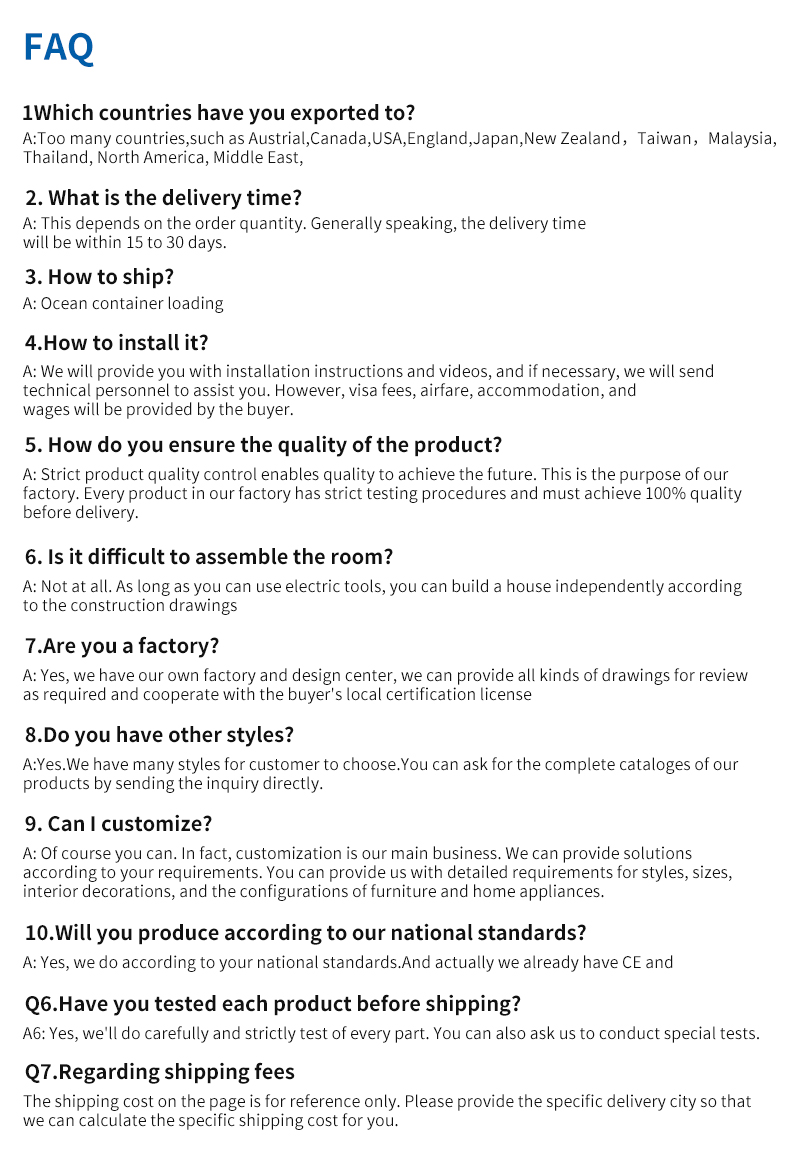 FAQ

1Which countries have you exported to?
A:Too many countries,such as Austrial,Canada,USA,England,Japan,New Zealand，Taiwan，Malaysia, Thailand, North America, Middle East,

2. What is the delivery time?
A: This depends on the order quantity. Generally speaking, the delivery time will be within 15 to 30 days.

3. How to ship?
A: Ocean container loading

4.How to install it?
A: We will provide you with installation instructions and videos, and if necessary, we will send technical personnel to assist you. However, visa fees, airfare, accommodation, and wages will be provided by the buyer.

5. How do you ensure the quality of the product?
A: Strict product quality control enables quality to achieve the future. This is the purpose of our factory. Every product in our factory has strict testing procedures and must achieve 100% quality before delivery.

6. Is it difficult to assemble the room?
A: Not at all. As long as you can use electric tools, you can build a house independently according to the construction drawings

7.Are you a factory?
A: Yes, we have our own factory and design center, we can provide all kinds of drawings for review as required and cooperate with the buyer's local certification license

8.Do you have other styles?
A:Yes.We have many styles for customer to choose.You can ask for the complete cataloges of our products by sending the inquiry directly.

9. Can I customize?
A: Of course you can. In fact, customization is our main business. We can provide solutions according to your requirements. You can provide us with detailed requirements for styles, sizes, interior decorations, and the configurations of furniture and home appliances.

10.Will you produce according to our national standards?
A: Yes, we do according to your national standards.And actually we already have CE and

Q6.Have you tested each product before shipping?
A6: Yes, we'll do carefully and strictly test of every part. You can also ask us to conduct special tests.

Q7.Regarding shipping fees
The shipping cost on the page is for reference only. Please provide the specific delivery city so that we can calculate the specific shipping cost for you.